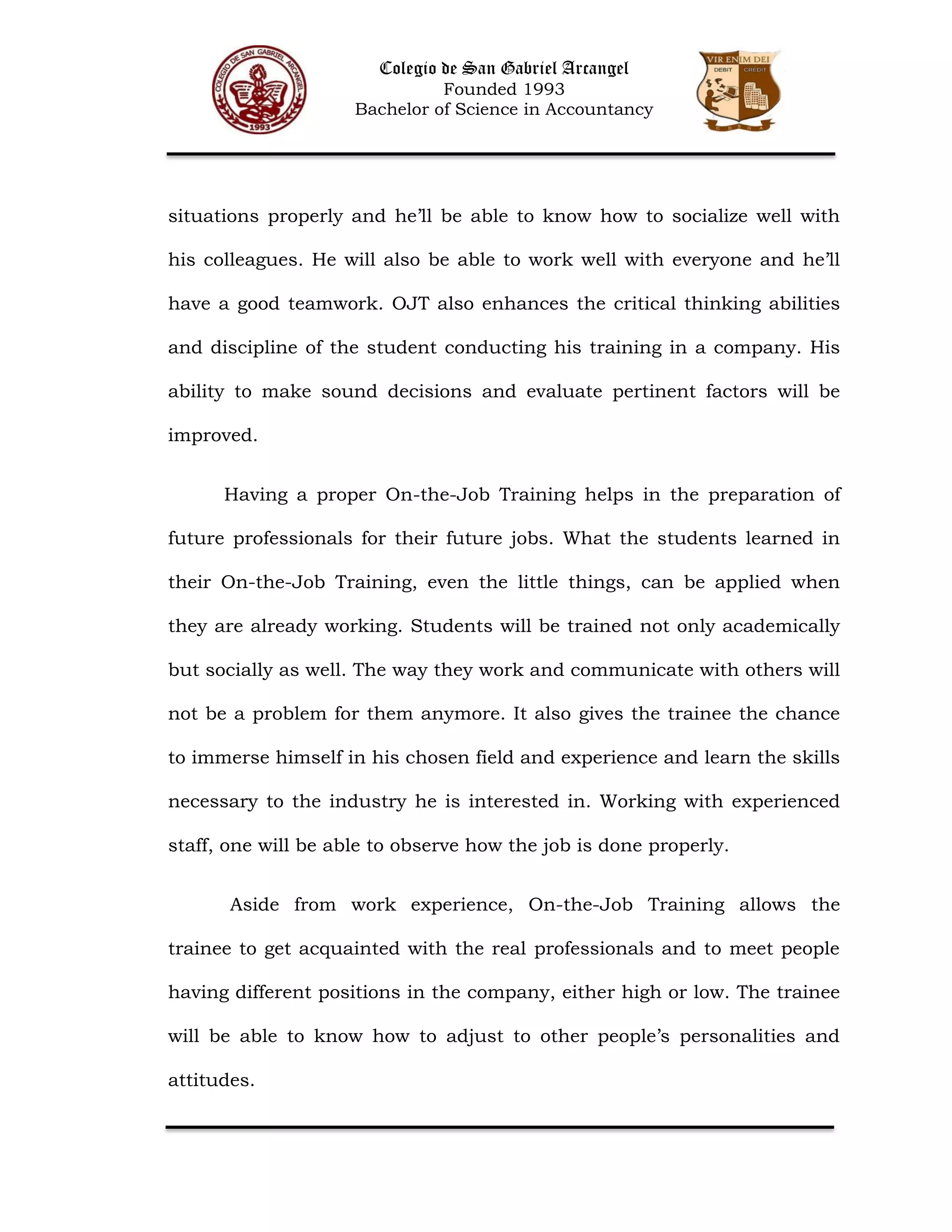 COLEGIO DE SAN GABRIEL ARCANGEL
1993

Colegio de San Gabriel Arcangel
Founded 1993
Bachelor of Science in Accountancy

VIR ENIM DEI
DEBIT CREDIT
C D S G A

situations properly and he'll be able to know how to socialize well with his colleagues. He will also be able to work well with everyone and he'll have a good teamwork. OJT also enhances the critical thinking abilities and discipline of the student conducting his training in a company. His ability to make sound decisions and evaluate pertinent factors will be improved.

Having a proper On-the-Job Training helps in the preparation of future professionals for their future jobs. What the students learned in their On-the-Job Training, even the little things, can be applied when they are already working. Students will be trained not only academically but socially as well. The way they work and communicate with others will not be a problem for them anymore. It also gives the trainee the chance to immerse himself in his chosen field and experience and learn the skills necessary to the industry he is interested in. Working with experienced staff, one will be able to observe how the job is done properly.

Aside from work experience, On-the-Job Training allows the trainee to get acquainted with the real professionals and to meet people having different positions in the company, either high or low. The trainee will be able to know how to adjust to other people's personalities and attitudes.